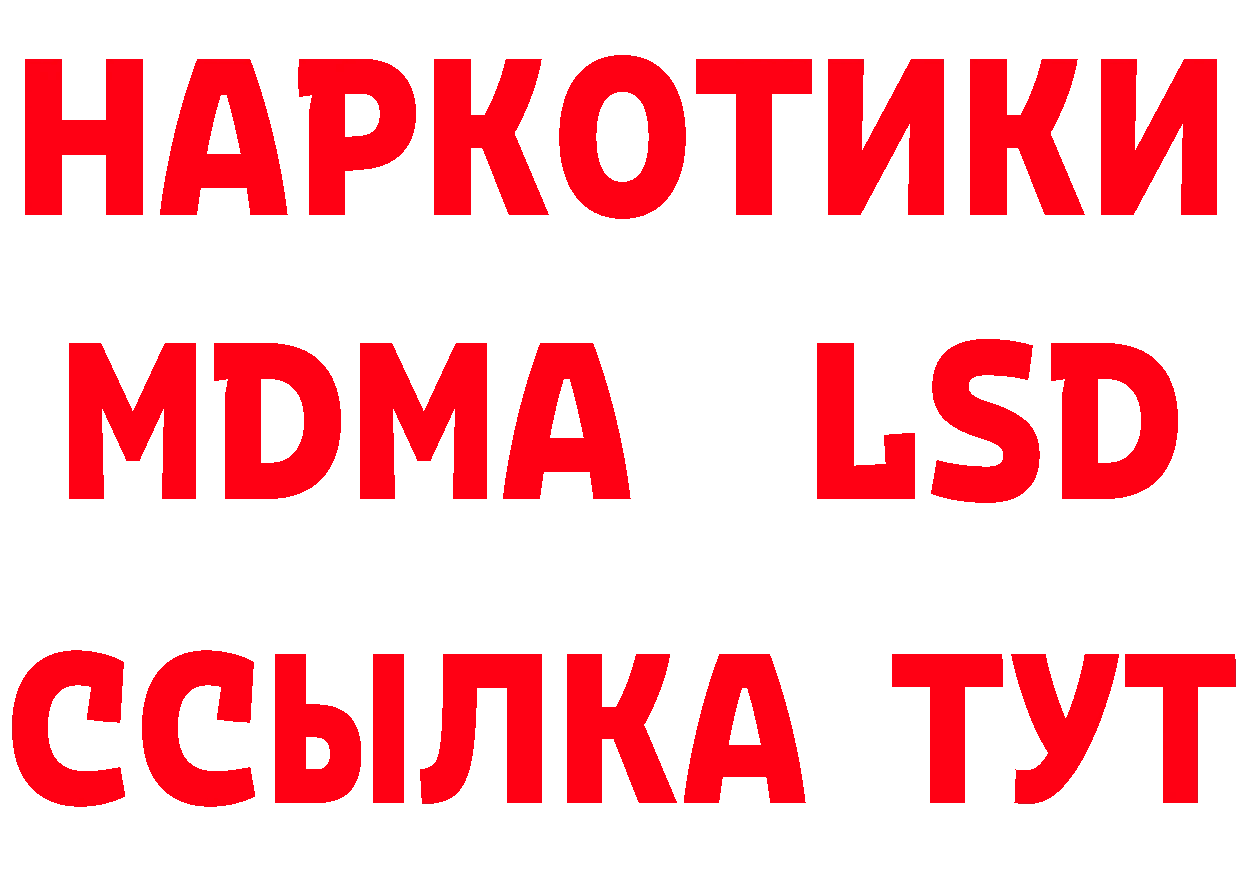 НАРКОТИКИ
MDMA LSD
ССЫЛКА ТУТ